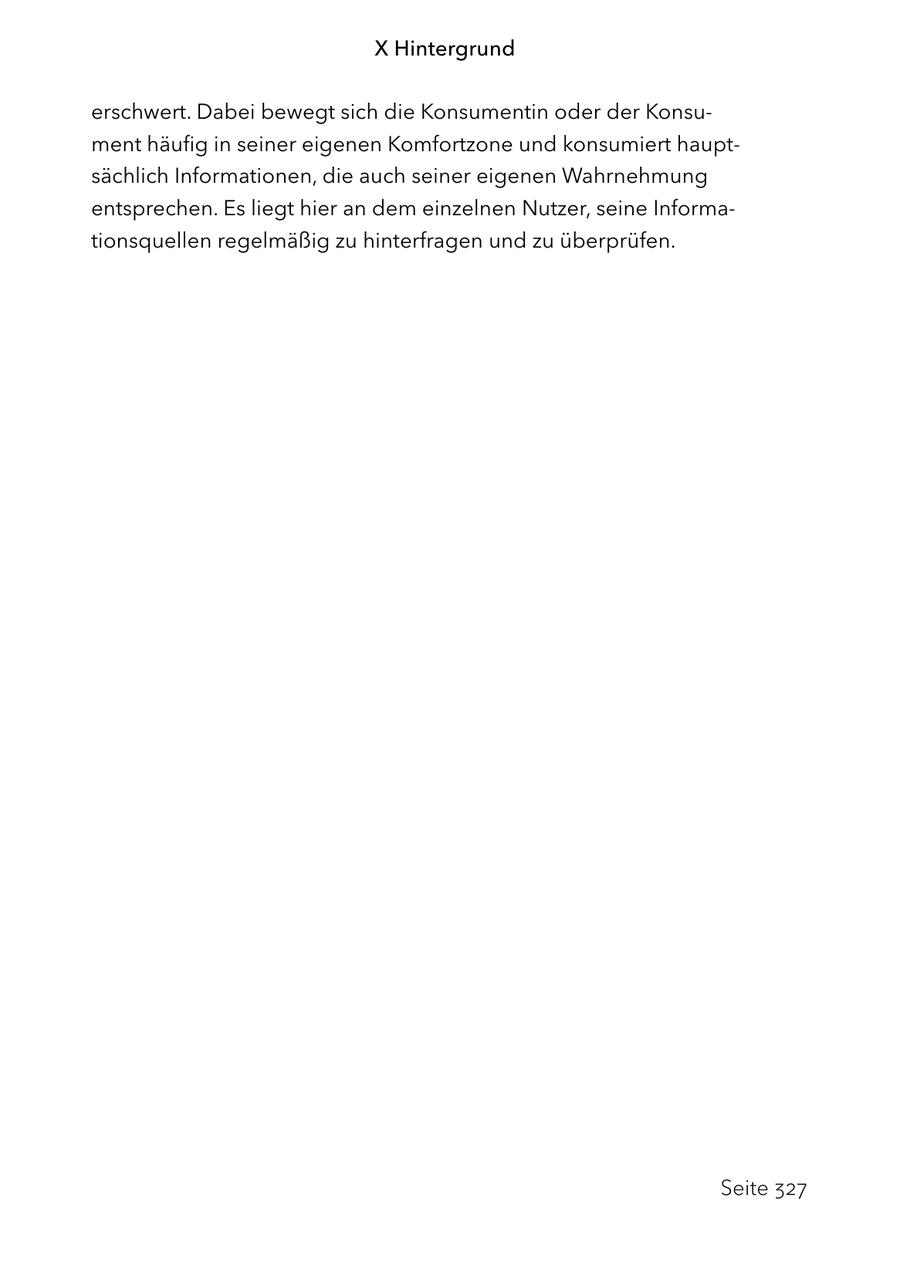 X Hintergrund

erschwert. Dabei bewegt sich die Konsumentin oder der Konsument häufig in seiner eigenen Komfortzone und konsumiert hauptsächlich Informationen, die auch seiner eigenen Wahrnehmung entsprechen. Es liegt hier an dem einzelnen Nutzer, seine Informationsquellen regelmäßig zu hinterfragen und zu überprüfen.

Seite 327